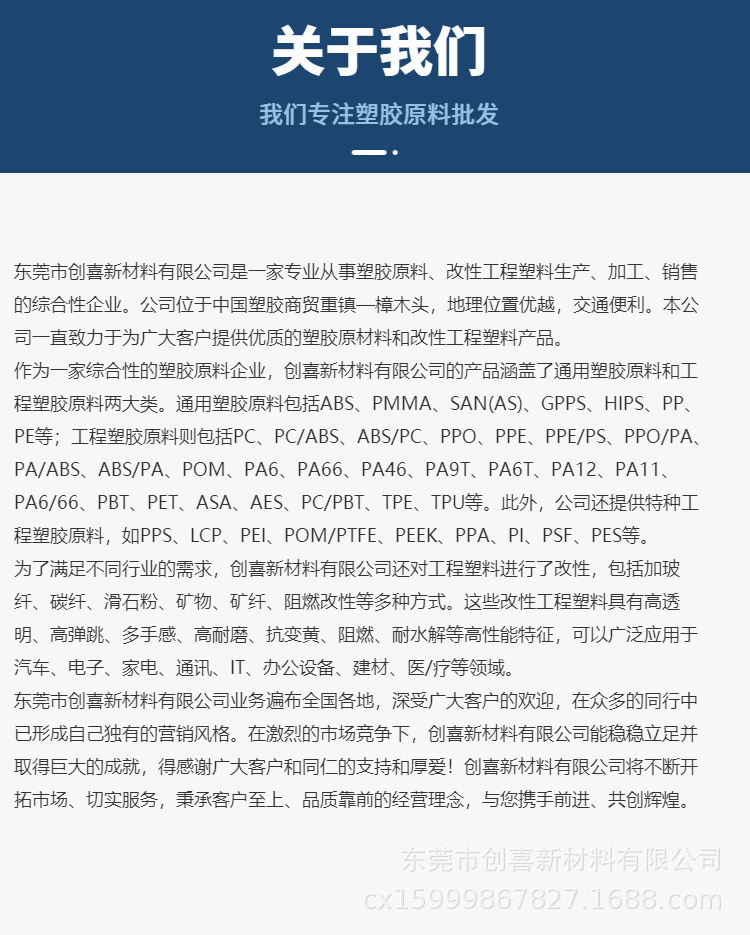 关于我们

我们专注塑胶原料批发

东莞市创喜新材料有限公司是一家专业从事塑胶原料、改性工程塑料生产、加工、销售的综合性企业。公司位于中国塑胶商贸重镇—樟木头，地理位置优越，交通便利。本公司一直致力于为广大客户提供优质的塑胶原材料和改性工程塑料产品。
作为一家综合性的塑胶原料企业，创喜新材料有限公司的产品涵盖了通用塑胶原料和工程塑胶原料两大类。通用塑胶原料包括ABS、PMMA、SAN(AS)、GPPS、HIPS、PP、PE等；工程塑胶原料则包括PC、PC/ABS、ABS/PC、PPO、PPE、PPE/PS、PPO/PA、PA/ABS、ABS/PA、POM、PA6、PA66、PA46、PA9T、PA6T、PA12、PA11、PA6/66、PBT、PET、ASA、AES、PC/PBT、TPE、TPU等。此外，公司还提供特种工程塑胶原料，如PPS、LCP、PEI、POM/PTFE、PEEK、PPA、PI、PSF、PES等。
为了满足不同行业的需求，创喜新材料有限公司还对工程塑料进行了改性，包括加玻纤、碳纤、滑石粉、矿物、矿纤、阻燃改性等多种方式。这些改性工程塑料具有高透明、高弹跳、多手感、高耐磨、抗变黄、阻燃、耐水解等高性能特征，可以广泛应用于汽车、电子、家电、通讯、IT、办公设备、建材、医/疗等领域。
东莞市创喜新材料有限公司业务遍布全国各地，深受广大客户的欢迎，在众多的同行中已形成自己独有的营销风格。在激烈的市场竞争下，创喜新材料有限公司能稳稳立足并取得巨大的成就，得感谢广大客户和同仁的支持和厚爱！创喜新材料有限公司将不断开拓市场、切实服务，秉承客户至上、品质靠前的经营理念，与您携手前进、共创辉煌。

东莞市创喜新材料有限公司
cx15999867827.1688.com